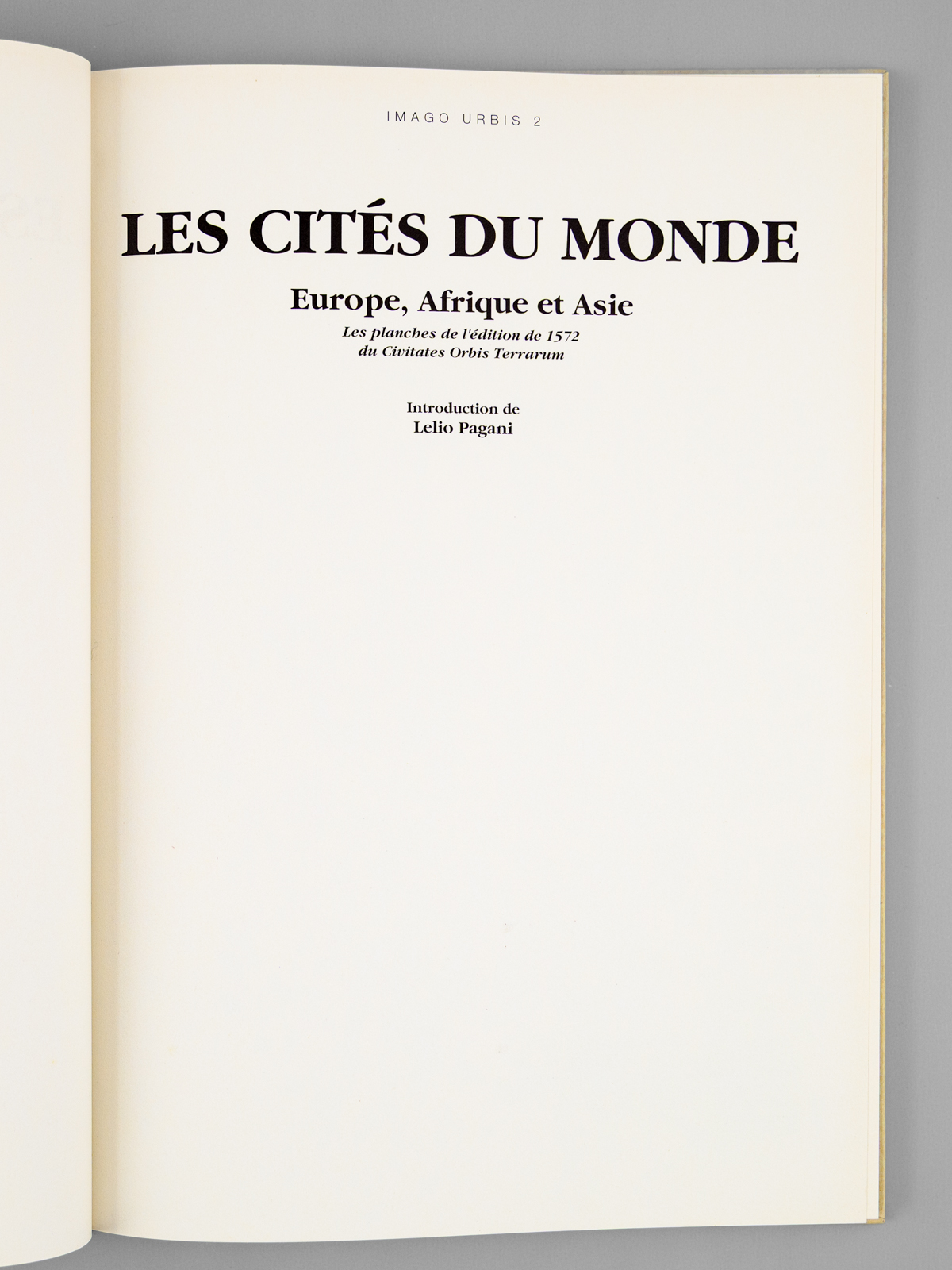 IMAGO URBIS 2

LES CITÉS DU MONDE

Europe, Afrique et Asie

Les planches de l'édition de 1572
du Civitates Orbis Terrarum

Introduction de
Lelio Pagani